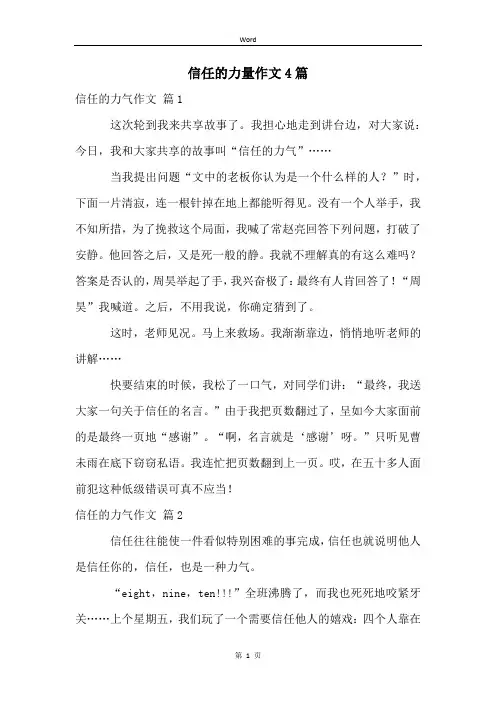 Word

信任的力量作文4篇

信任的力气作文 篇1

这次轮到我来共享故事了。我担心地走到讲台边，对大家说：今日，我和大家共享的故事叫“信任的力气”……

当我提出问题“文中的老板你认为是一个什么样的人？”时，下面一片清寂，连一根针掉在地上都能听得见。没有一个人举手，我不知所措，为了挽救这个局面，我喊了常赵亮回答下列问题，打破了安静。他回答之后，又是死一般的静。我就不理解真的有这么难吗？答案是否认的，周昊举起了手，我兴奋极了：最终有人肯回答了！“周昊”我喊道。之后，不用我说，你确定猜到了。

这时，老师见况。马上来救场。我渐渐靠边，悄悄地听老师的讲解……

快要结束的时候，我松了一口气，对同学们讲：“最终，我送大家一句关于信任的名言。”由于我把页数翻过了，呈如今大家面前的是最终一页地“感谢”。“啊，名言就是‘感谢’呀。”只听见曹未雨在底下窃窃私语。我连忙把页数翻到上一页。哎，在五十多人面前犯这种低级错误可真不应当！

信任的力气作文 篇2

信任往往能使一件看似特别困难的事完成，信任也就说明他人是信任你的，信任，也是一种力气。

“eight，nine，ten!!!”全班沸腾了，而我也死死地咬紧牙关……上个星期五，我们玩了一个需要信任他人的嬉戏：四个人靠在

第 1 页